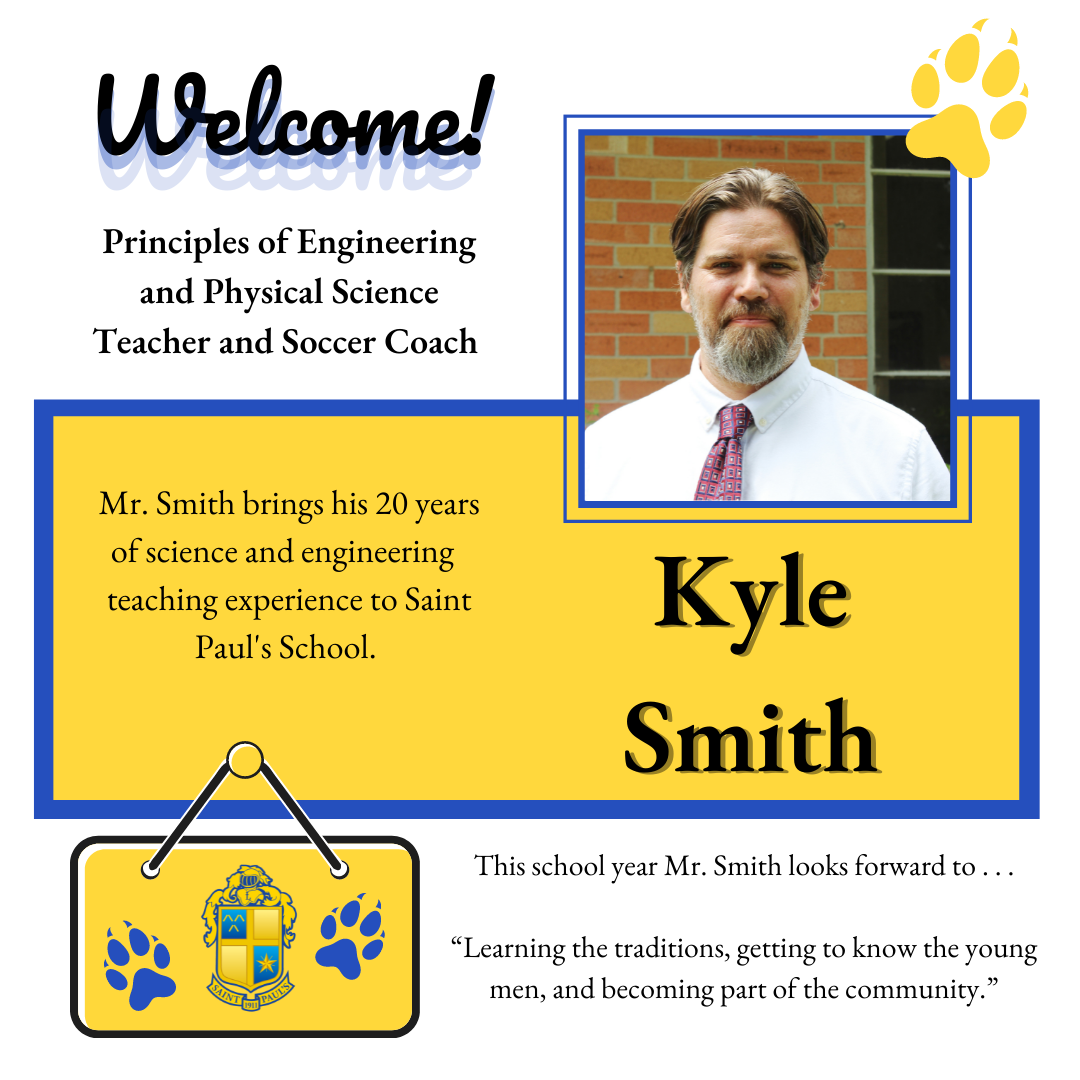 Welcome!

Principles of Engineering and Physical Science Teacher and Soccer Coach

Mr. Smith brings his 20 years of science and engineering teaching experience to Saint Paul's School.

Kyle Smith

SAINT PAUL'S

This school year Mr. Smith looks forward to . . .

“Learning the traditions, getting to know the young men, and becoming part of the community.”